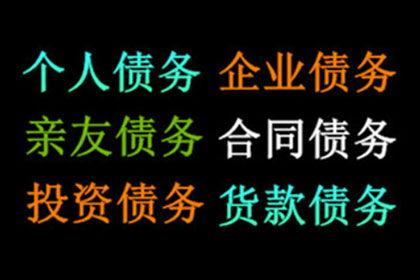 个人债务 企业债务
亲友债务 合同债务
投资债务 货款债务